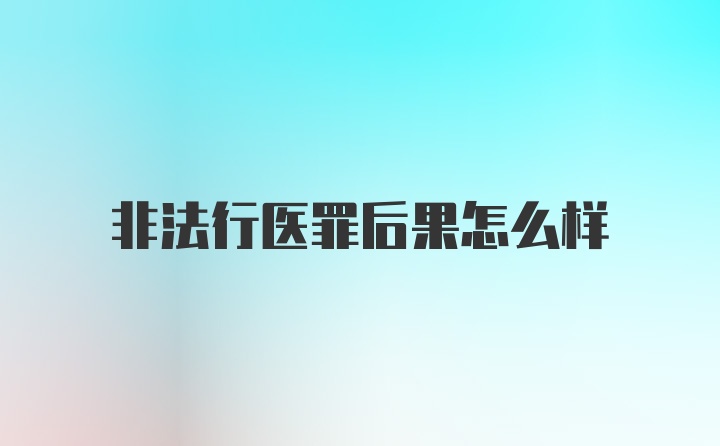 非法行医罪后果怎么样